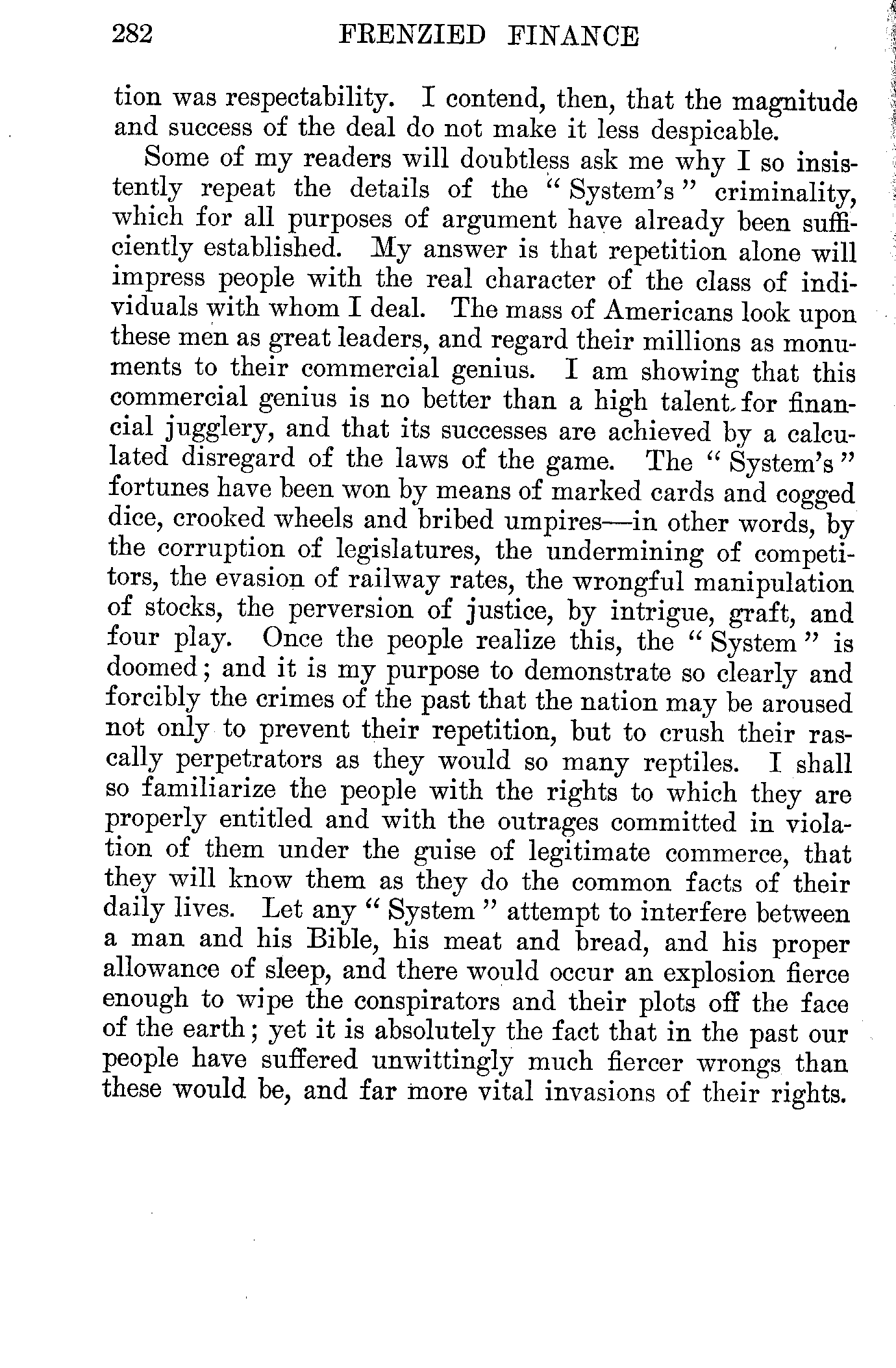 282 FRENZIED FINANCE

tion was respectability. I contend, then, that the magnitude and success of the deal do not make it less despicable.

Some of my readers will doubtless ask me why I so insistently repeat the details of the "System's" criminality, which for all purposes of argument have already been sufficiently established. My answer is that repetition alone will impress people with the real character of the class of individuals with whom I deal. The mass of Americans look upon these men as great leaders, and regard their millions as monuments to their commercial genius. I am showing that this commercial genius is no better than a high talent for financial jugglery, and that its successes are achieved by a calculated disregard of the laws of the game. The "System's" fortunes have been won by means of marked cards and cogged dice, crooked wheels and bribed umpires—in other words, by the corruption of legislatures, the undermining of competitors, the evasion of railway rates, the wrongful manipulation of stocks, the perversion of justice, by intrigue, graft, and four play. Once the people realize this, the "System" is doomed; and it is my purpose to demonstrate so clearly and forcibly the crimes of the past that the nation may be aroused not only to prevent their repetition, but to crush their rascally perpetrators as they would so many reptiles. I shall so familiarize the people with the rights to which they are properly entitled and with the outrages committed in violation of them under the guise of legitimate commerce, that they will know them as they do the common facts of their daily lives. Let any "System" attempt to interfere between a man and his Bible, his meat and bread, and his proper allowance of sleep, and there would occur an explosion fierce enough to wipe the conspirators and their plots off the face of the earth; yet it is absolutely the fact that in the past our people have suffered unwittingly much fiercer wrongs than these would be, and far more vital invasions of their rights.